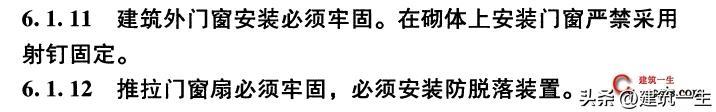 6.1.11 建筑外门窗安装必须牢固。在砌体上安装门窗严禁采用射钉固定。

6.1.12 推拉门窗扇必须牢固，必须安装防脱落装置。

建筑一生

头条 @建筑一生